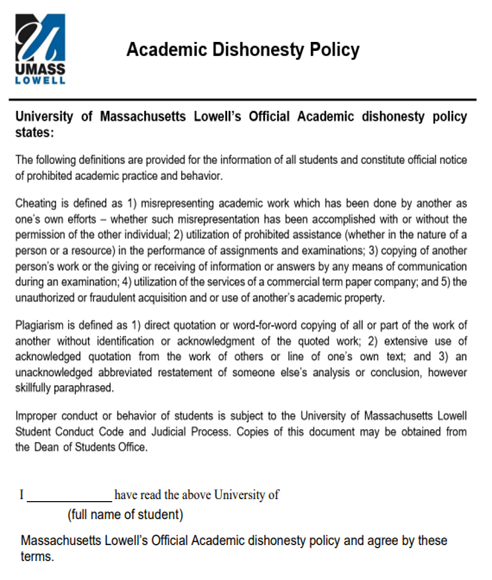 UMASS
LOWELL

Academic Dishonesty Policy

University of Massachusetts Lowell's Official Academic dishonesty policy states:

The following definitions are provided for the information of all students and constitute official notice of prohibited academic practice and behavior.

Cheating is defined as 1) misrepresenting academic work which has been done by another as one's own efforts – whether such misrepresentation has been accomplished with or without the permission of the other individual; 2) utilization of prohibited assistance (whether in the nature of a person or a resource) in the performance of assignments and examinations; 3) copying of another person's work or the giving or receiving of information or answers by any means of communication during an examination; 4) utilization of the services of a commercial term paper company; and 5) the unauthorized or fraudulent acquisition and or use of another's academic property.

Plagiarism is defined as 1) direct quotation or word-for-word copying of all or part of the work of another without identification or acknowledgment of the quoted work; 2) extensive use of acknowledged quotation from the work of others or line of one's own text; and 3) an unacknowledged abbreviated restatement of someone else's analysis or conclusion, however skillfully paraphrased.

Improper conduct or behavior of students is subject to the University of Massachusetts Lowell Student Conduct Code and Judicial Process. Copies of this document may be obtained from the Dean of Students Office.

I _____________ have read the above University of
(full name of student)

Massachusetts Lowell's Official Academic dishonesty policy and agree by these terms.